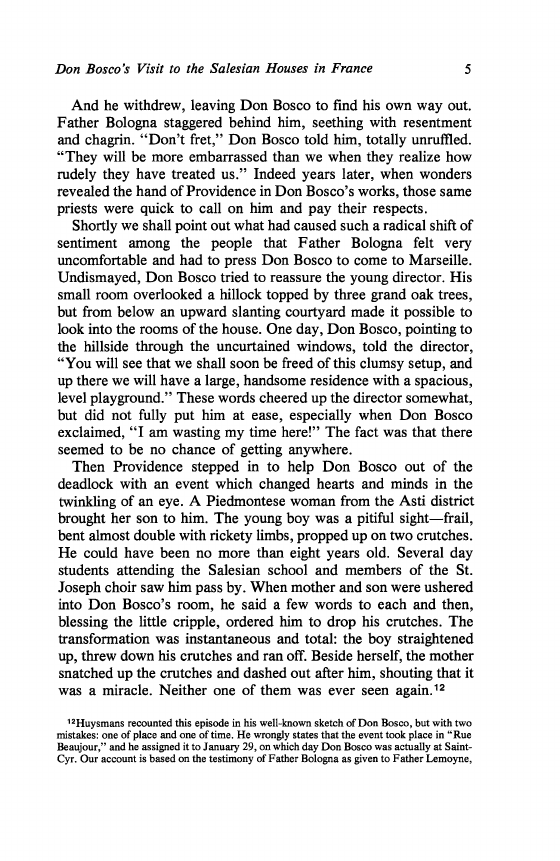 Don Bosco's Visit to the Salesian Houses in France 5

And he withdrew, leaving Don Bosco to find his own way out. Father Bologna staggered behind him, seething with resentment and chagrin. "Don't fret," Don Bosco told him, totally unruffled. "They will be more embarrassed than we when they realize how rudely they have treated us." Indeed years later, when wonders revealed the hand of Providence in Don Bosco's works, those same priests were quick to call on him and pay their respects.

Shortly we shall point out what had caused such a radical shift of sentiment among the people that Father Bologna felt very uncomfortable and had to press Don Bosco to come to Marseille. Undismayed, Don Bosco tried to reassure the young director. His small room overlooked a hillock topped by three grand oak trees, but from below an upward slanting courtyard made it possible to look into the rooms of the house. One day, Don Bosco, pointing to the hillside through the uncurtained windows, told the director, "You will see that we shall soon be freed of this clumsy setup, and up there we will have a large, handsome residence with a spacious, level playground." These words cheered up the director somewhat, but did not fully put him at ease, especially when Don Bosco exclaimed, "I am wasting my time here!" The fact was that there seemed to be no chance of getting anywhere.

Then Providence stepped in to help Don Bosco out of the deadlock with an event which changed hearts and minds in the twinkling of an eye. A Piedmontese woman from the Asti district brought her son to him. The young boy was a pitiful sight—frail, bent almost double with rickety limbs, propped up on two crutches. He could have been no more than eight years old. Several day students attending the Salesian school and members of the St. Joseph choir saw him pass by. When mother and son were ushered into Don Bosco's room, he said a few words to each and then, blessing the little cripple, ordered him to drop his crutches. The transformation was instantaneous and total: the boy straightened up, threw down his crutches and ran off. Beside herself, the mother snatched up the crutches and dashed out after him, shouting that it was a miracle. Neither one of them was ever seen again.$^{12}$

$^{12}$Huysmans recounted this episode in his well-known sketch of Don Bosco, but with two mistakes: one of place and one of time. He wrongly states that the event took place in "Rue Beaujour," and he assigned it to January 29, on which day Don Bosco was actually at Saint-Cyr. Our account is based on the testimony of Father Bologna as given to Father Lemoyne,